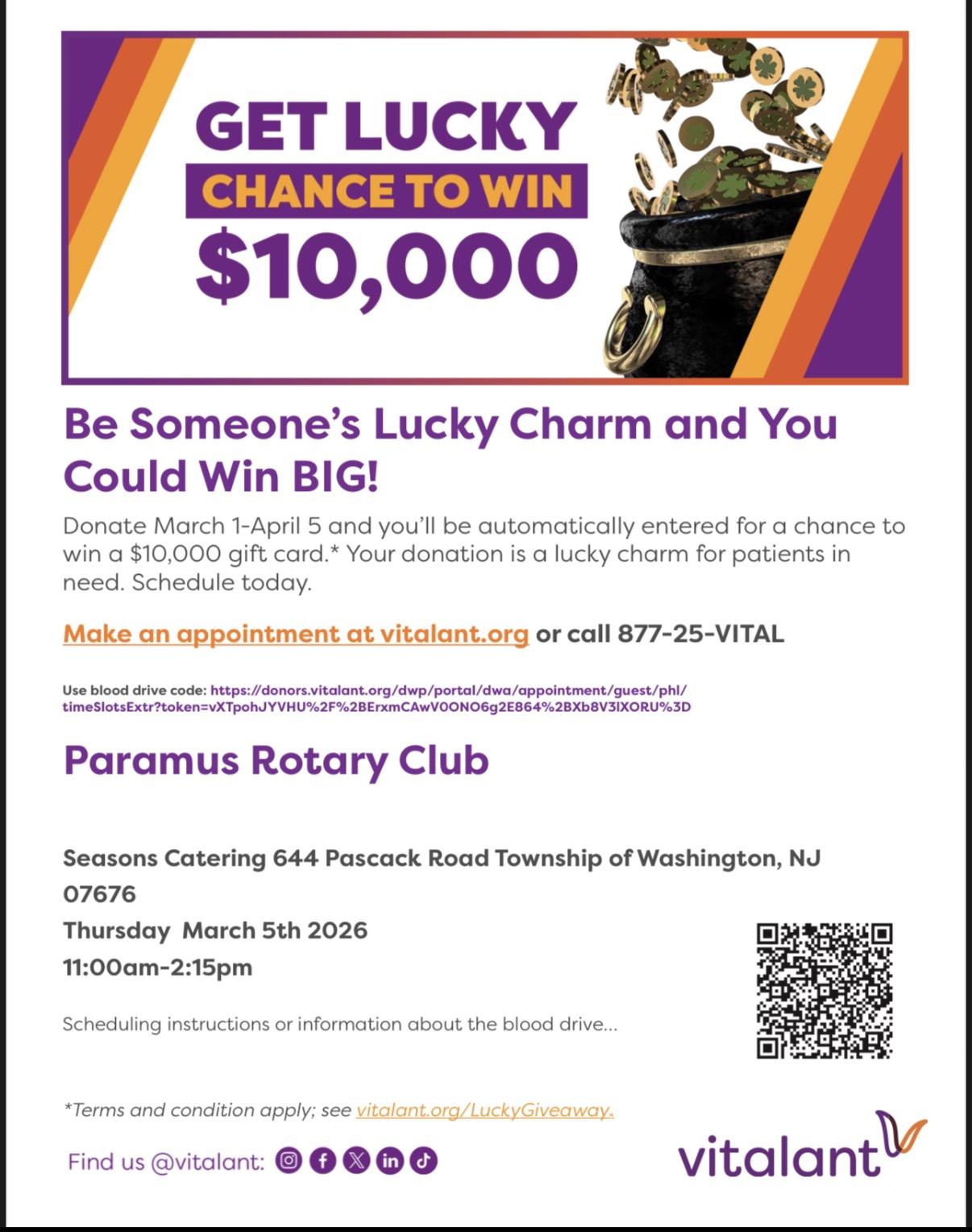 GET LUCKY
CHANCE TO WIN
$10,000

Be Someone's Lucky Charm and You Could Win BIG!

Donate March 1-April 5 and you'll be automatically entered for a chance to win a $10,000 gift card.* Your donation is a lucky charm for patients in need. Schedule today.

Make an appointment at vitalant.org or call 877-25-VITAL

Use blood drive code: https://donors.vitalant.org/dwp/portal/dwa/appointment/guest/phl/timeSlotsExtr?token=vXTpohJYVHU%2F%2BErxmCAwV0ONO6g2E864%2BXb8V3lXORU%3D

Paramus Rotary Club

Seasons Catering 644 Pascack Road Township of Washington, NJ 07676
Thursday March 5th 2026
11:00am-2:15pm

Scheduling instructions or information about the blood drive...

*Terms and condition apply; see vitalant.org/LuckyGiveaway.

Find us @vitalant:

vitalant